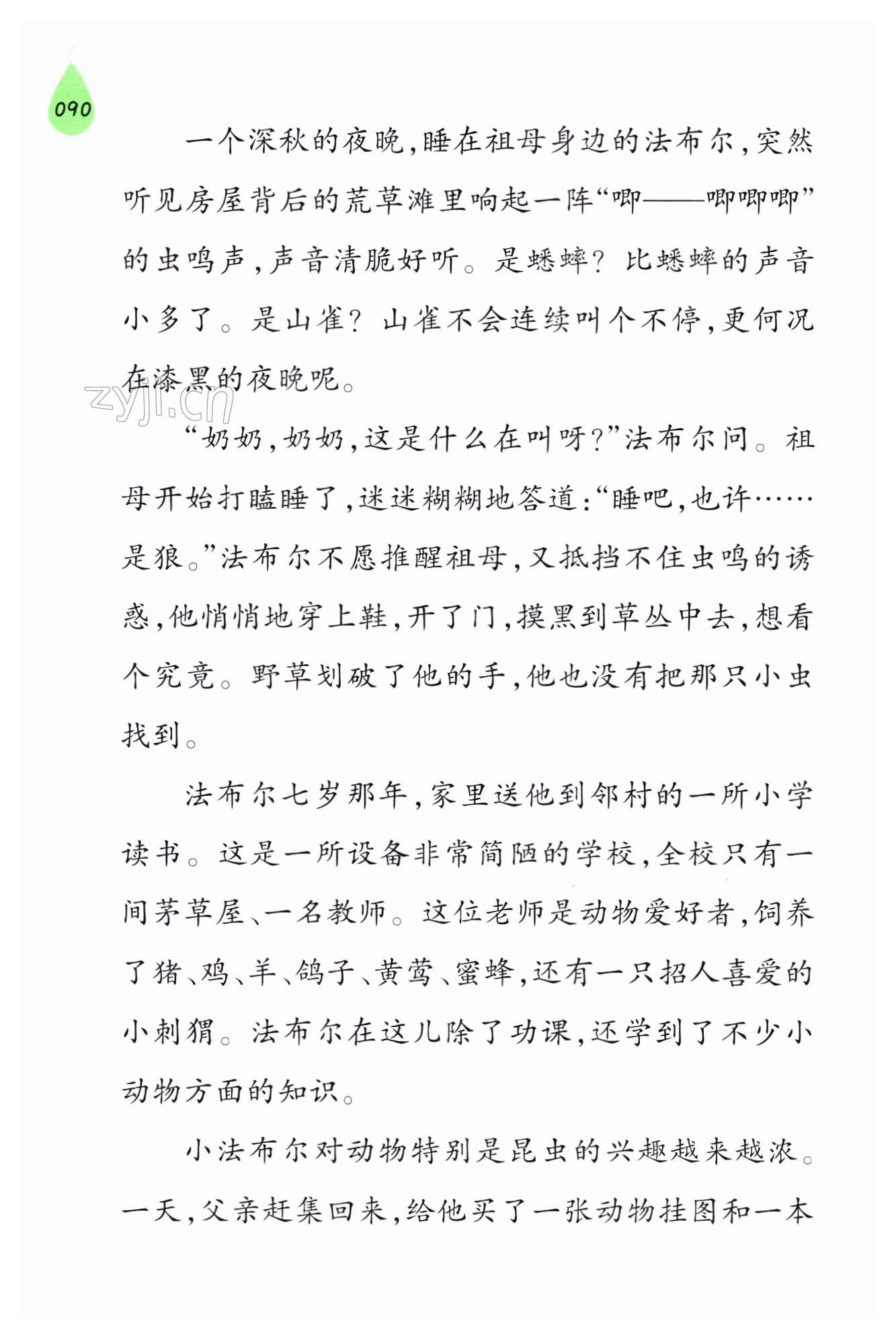 090

一个深秋的夜晚，睡在祖母身边的法布尔，突然听见房屋背后的荒草滩里响起一阵“唧——唧唧唧”的虫鸣声，声音清脆好听。是蟋蟀？比蟋蟀的声音小多了。是山雀？山雀不会连续叫个不停，更何况在漆黑的夜晚呢。

zyjl.cn

“奶奶，奶奶，这是什么在叫呀？”法布尔问。祖母开始打瞌睡了，迷迷糊糊地答道：“睡吧，也许……是狼。”法布尔不愿推醒祖母，又抵挡不住虫鸣的诱惑，他悄悄地穿上鞋，开了门，摸黑到草丛中去，想看个究竟。野草划破了他的手，他也没有把那只小虫找到。

法布尔七岁那年，家里送他到邻村的一所小学读书。这是一所设备非常简陋的学校，全校只有一间茅草屋、一名教师。这位老师是动物爱好者，饲养了猪、鸡、羊、鸽子、黄莺、蜜蜂，还有一只招人喜爱的小刺猬。法布尔在这儿除了功课，还学到了不少小动物方面的知识。

小法布尔对动物特别是昆虫的兴趣越来越浓。一天，父亲赶集回来，给他买了一张动物挂图和一本